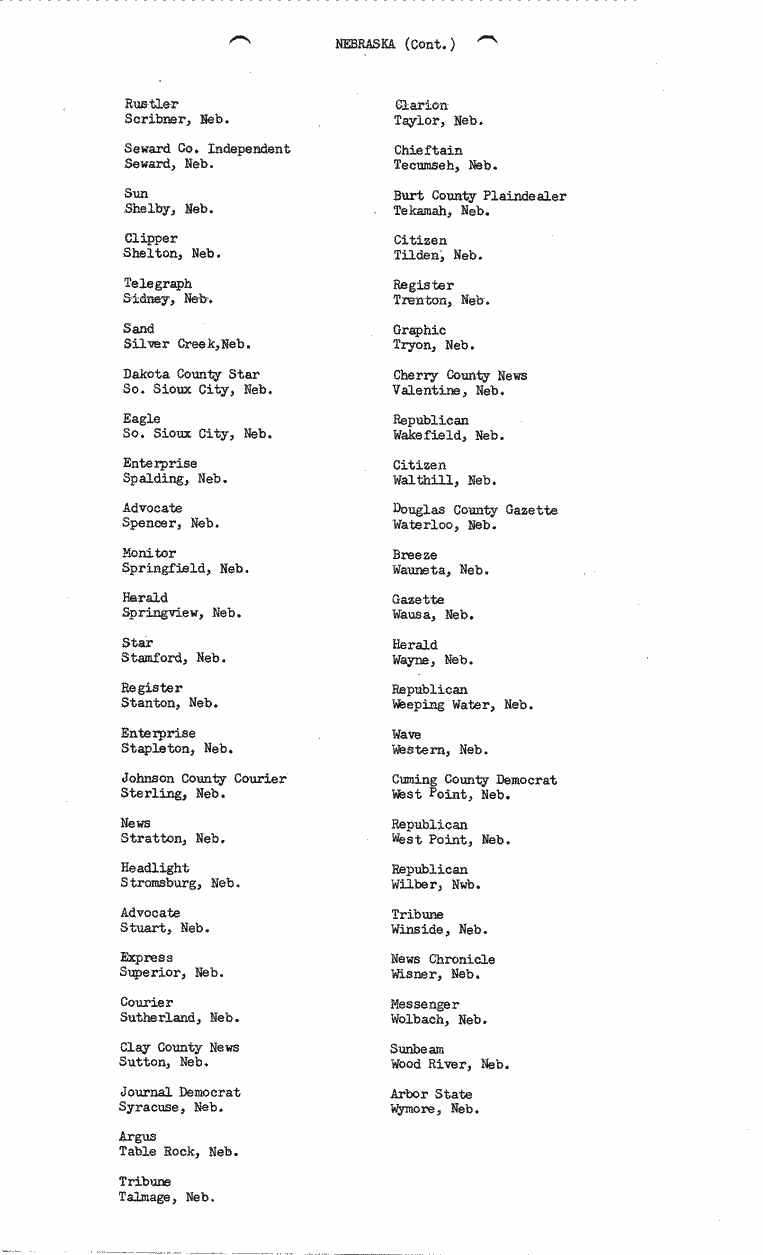 NEBRASKA (Cont.)

Rustler
Scribner, Neb.

Seward Co. Independent
Seward, Neb.

Sun
Shelby, Neb.

Clipper
Shelton, Neb.

Telegraph
Sidney, Neb.

Sand
Silver Creek,Neb.

Dakota County Star
So. Sioux City, Neb.

Eagle
So. Sioux City, Neb.

Enterprise
Spalding, Neb.

Advocate
Spencer, Neb.

Monitor
Springfield, Neb.

Herald
Springview, Neb.

Star
Stamford, Neb.

Register
Stanton, Neb.

Enterprise
Stapleton, Neb.

Johnson County Courier
Sterling, Neb.

News
Stratton, Neb.

Headlight
Stromsburg, Neb.

Advocate
Stuart, Neb.

Express
Superior, Neb.

Courier
Sutherland, Neb.

Clay County News
Sutton, Neb.

Journal Democrat
Syracuse, Neb.

Argus
Table Rock, Neb.

Tribune
Talmage, Neb.

Clarion
Taylor, Neb.

Chieftain
Tecumseh, Neb.

Burt County Plaindealer
Tekamah, Neb.

Citizen
Tilden, Neb.

Register
Trenton, Neb.

Graphic
Tryon, Neb.

Cherry County News
Valentine, Neb.

Republican
Wakefield, Neb.

Citizen
Walthill, Neb.

Douglas County Gazette
Waterloo, Neb.

Breeze
Wauneta, Neb.

Gazette
Wausa, Neb.

Herald
Wayne, Neb.

Republican
Weeping Water, Neb.

Wave
Western, Neb.

Cuming County Democrat
West Point, Neb.

Republican
West Point, Neb.

Republican
Wilber, Nwb.

Tribune
Winside, Neb.

News Chronicle
Wisner, Neb.

Messenger
Wolbach, Neb.

Sunbeam
Wood River, Neb.

Arbor State
Wymore, Neb.